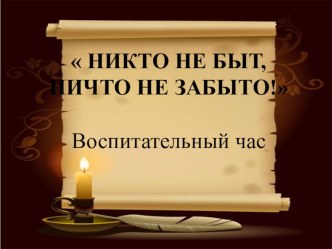 « НИКТО НЕ БЫТ, НИЧТО НЕ ЗАБЫТО!»

Воспитательный час